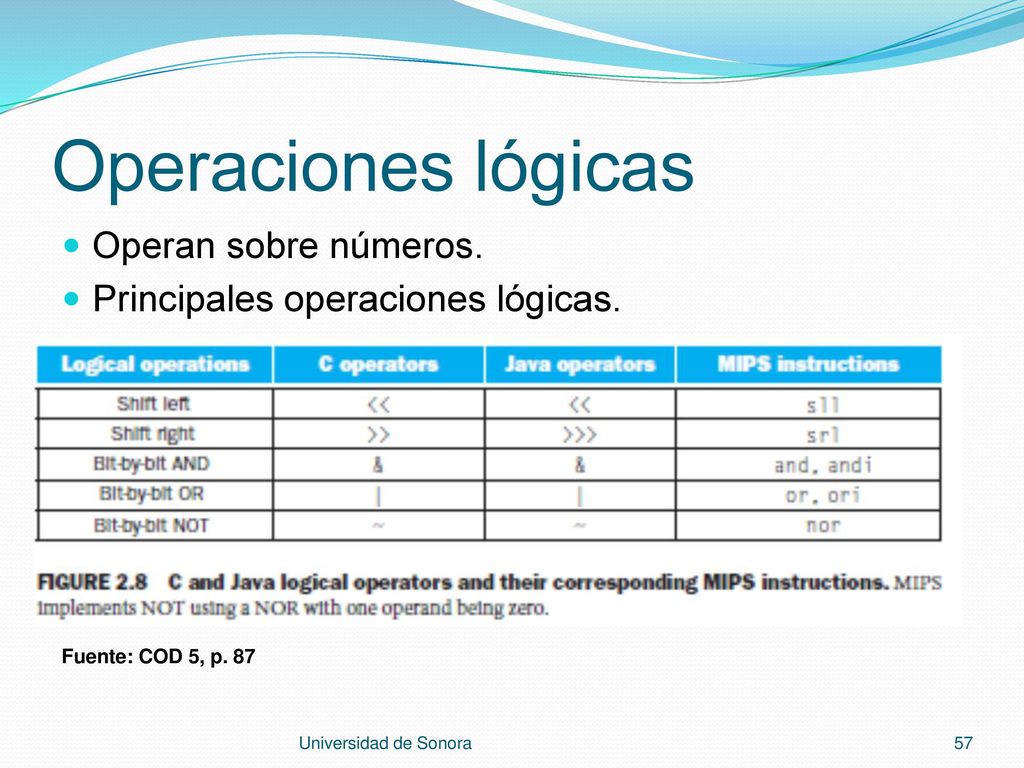 Operaciones lógicas

Operan sobre números.

Principales operaciones lógicas.

| Logical operations | C operators | Java operators | MIPS instructions |
|---|---|---|---|
| Shift left | << | << | sll |
| Shift right | >> | >>> | srl |
| Bit-by-bit AND | & | & | and, andi |
| Bit-by-bit OR | \| | \| | or, ori |
| Bit-by-bit NOT | ~ | ~ | nor |

FIGURE 2.8 C and Java logical operators and their corresponding MIPS instructions. MIPS implements NOT using a NOR with one operand being zero.

Fuente: COD 5, p. 87

Universidad de Sonora

57